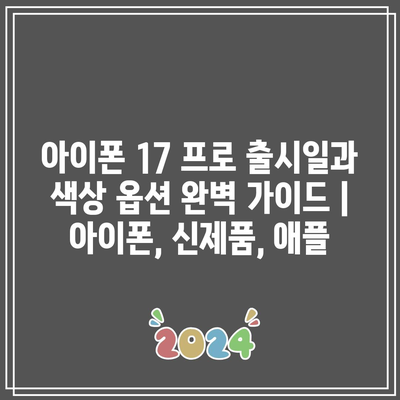 아이폰 17 프로 출시일과 색상 옵션 완벽 가이드 | 아이폰, 신제품, 애플

2024